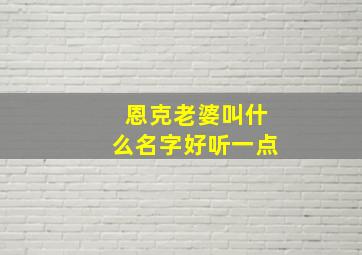 恩克老婆叫什么名字好听一点